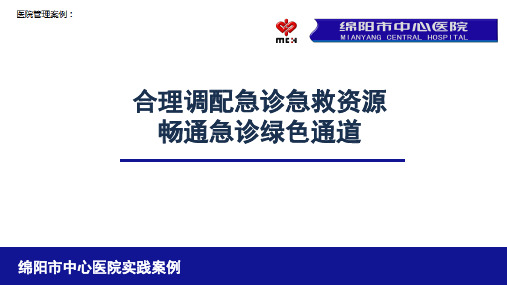 医院管理案例：

MCH

绵阳市中心医院
MIANYANG CENTRAL HOSPITAL

合理调配急诊急救资源
畅通急诊绿色通道

绵阳市中心医院实践案例